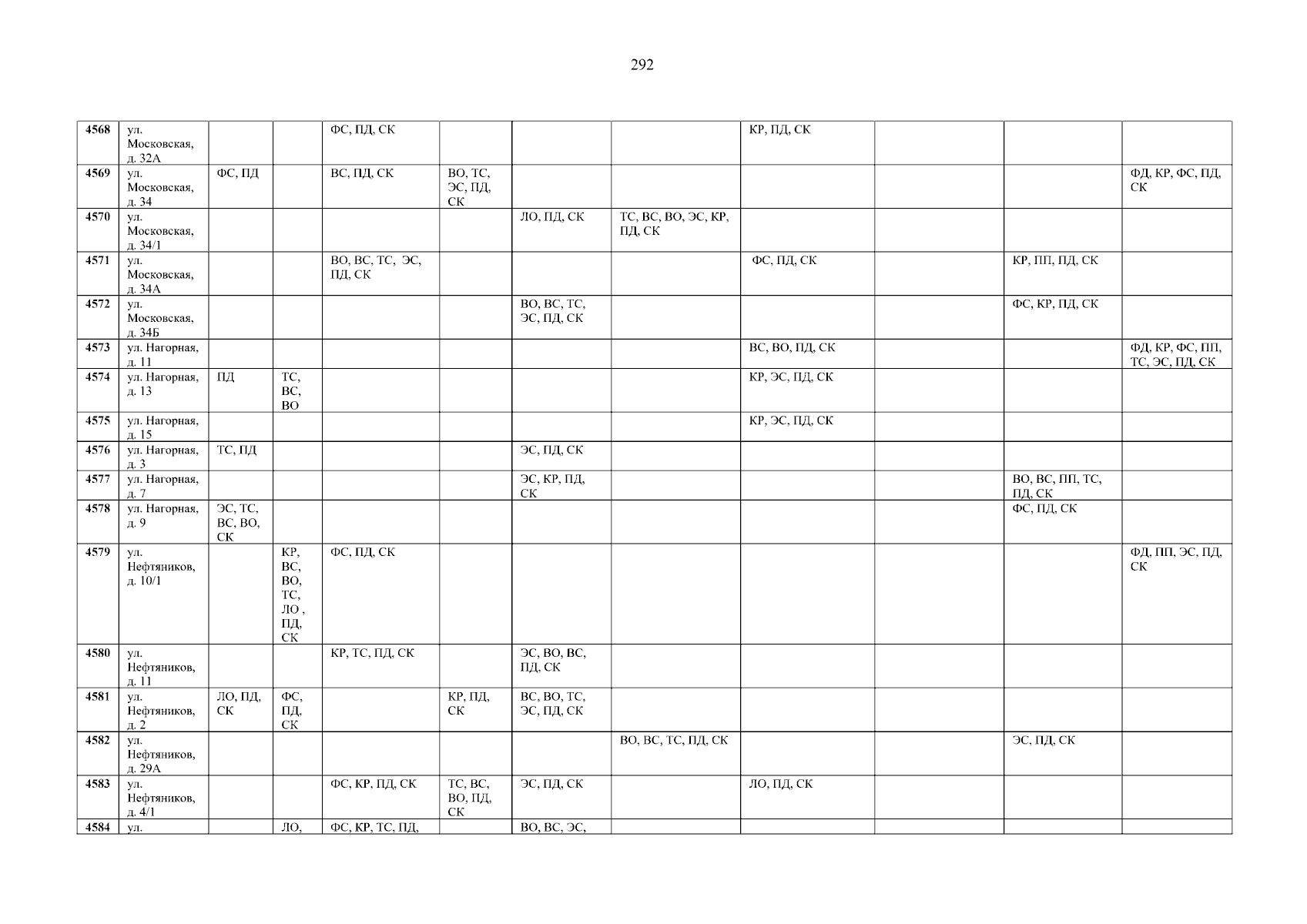 292

| 4568 | ул. Московская, д. 32А | | | ФС, ПД, СК | | | | КР, ПД, СК | | | |
|---|---|---|---|---|---|---|---|---|---|---|---|
| 4569 | ул. Московская, д. 34 | ФС, ПД | | ВС, ПД, СК | ВО, ТС, ЭС, ПД, СК | | | | | | ФД, КР, ФС, ПД, СК |
| 4570 | ул. Московская, д. 34/1 | | | | | ЛО, ПД, СК | ТС, ВС, ВО, ЭС, КР, ПД, СК | | | | |
| 4571 | ул. Московская, д. 34А | | | ВО, ВС, ТС, ЭС, ПД, СК | | | | ФС, ПД, СК | | КР, ПП, ПД, СК | |
| 4572 | ул. Московская, д. 34Б | | | | | ВО, ВС, ТС, ЭС, ПД, СК | | | | ФС, КР, ПД, СК | |
| 4573 | ул. Нагорная, д. 11 | | | | | | | ВС, ВО, ПД, СК | | | ФД, КР, ФС, ПП, ТС, ЭС, ПД, СК |
| 4574 | ул. Нагорная, д. 13 | ПД | ТС, ВС, ВО | | | | | КР, ЭС, ПД, СК | | | |
| 4575 | ул. Нагорная, д. 15 | | | | | | | КР, ЭС, ПД, СК | | | |
| 4576 | ул. Нагорная, д. 3 | ТС, ПД | | | | ЭС, ПД, СК | | | | | |
| 4577 | ул. Нагорная, д. 7 | | | | | ЭС, КР, ПД, СК | | | | ВО, ВС, ПП, ТС, ПД, СК | |
| 4578 | ул. Нагорная, д. 9 | ЭС, ТС, ВС, ВО, СК | | | | | | | | ФС, ПД, СК | |
| 4579 | ул. Нефтяников, д. 10/1 | | КР, ВС, ВО, ТС, ЛО , ПД, СК | ФС, ПД, СК | | | | | | | ФД, ПП, ЭС, ПД, СК |
| 4580 | ул. Нефтяников, д. 11 | | | КР, ТС, ПД, СК | | ЭС, ВО, ВС, ПД, СК | | | | | |
| 4581 | ул. Нефтяников, д. 2 | ЛО, ПД, СК | ФС, ПД, СК | | КР, ПД, СК | ВС, ВО, ТС, ЭС, ПД, СК | | | | | |
| 4582 | ул. Нефтяников, д. 29А | | | | | | ВО, ВС, ТС, ПД, СК | | | ЭС, ПД, СК | |
| 4583 | ул. Нефтяников, д. 4/1 | | | ФС, КР, ПД, СК | ТС, ВС, ВО, ПД, СК | ЭС, ПД, СК | | ЛО, ПД, СК | | | |
| 4584 | ул. | | ЛО, | ФС, КР, ТС, ПД, | | ВО, ВС, ЭС, | | | | | |